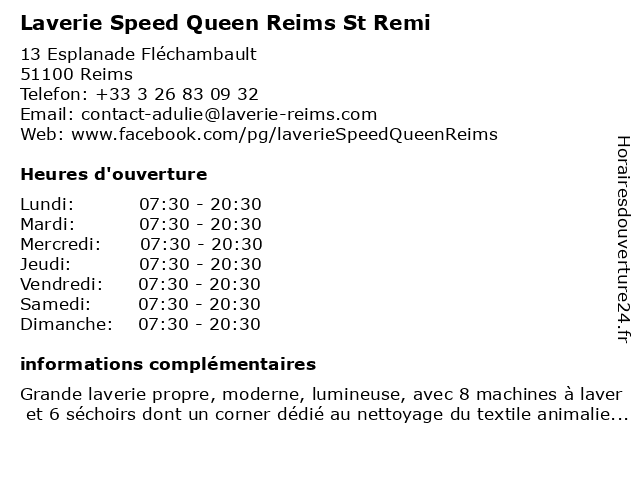 Laverie Speed Queen Reims St Remi

13 Esplanade Fléchambault
51100 Reims
Telefon: +33 3 26 83 09 32
Email: contact-adulie@laverie-reims.com
Web: www.facebook.com/pg/laverieSpeedQueenReims

Heures d'ouverture

Lundi: 07:30 - 20:30
Mardi: 07:30 - 20:30
Mercredi: 07:30 - 20:30
Jeudi: 07:30 - 20:30
Vendredi: 07:30 - 20:30
Samedi: 07:30 - 20:30
Dimanche: 07:30 - 20:30

informations complémentaires

Grande laverie propre, moderne, lumineuse, avec 8 machines à laver et 6 séchoirs dont un corner dédié au nettoyage du textile animalie...

Horairesdouverture24.fr